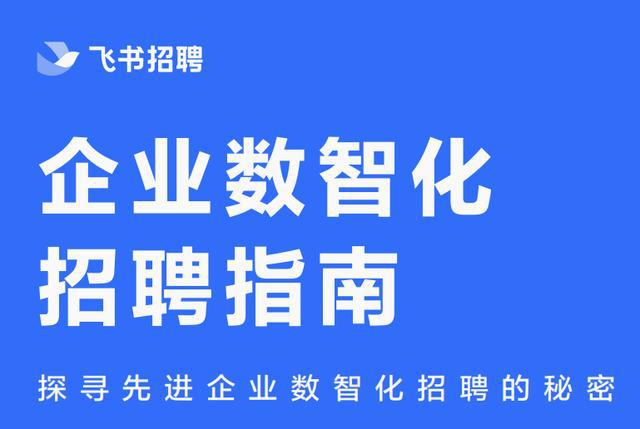 飞书招聘

企业数智化
招聘指南

探寻先进企业数智化招聘的秘密